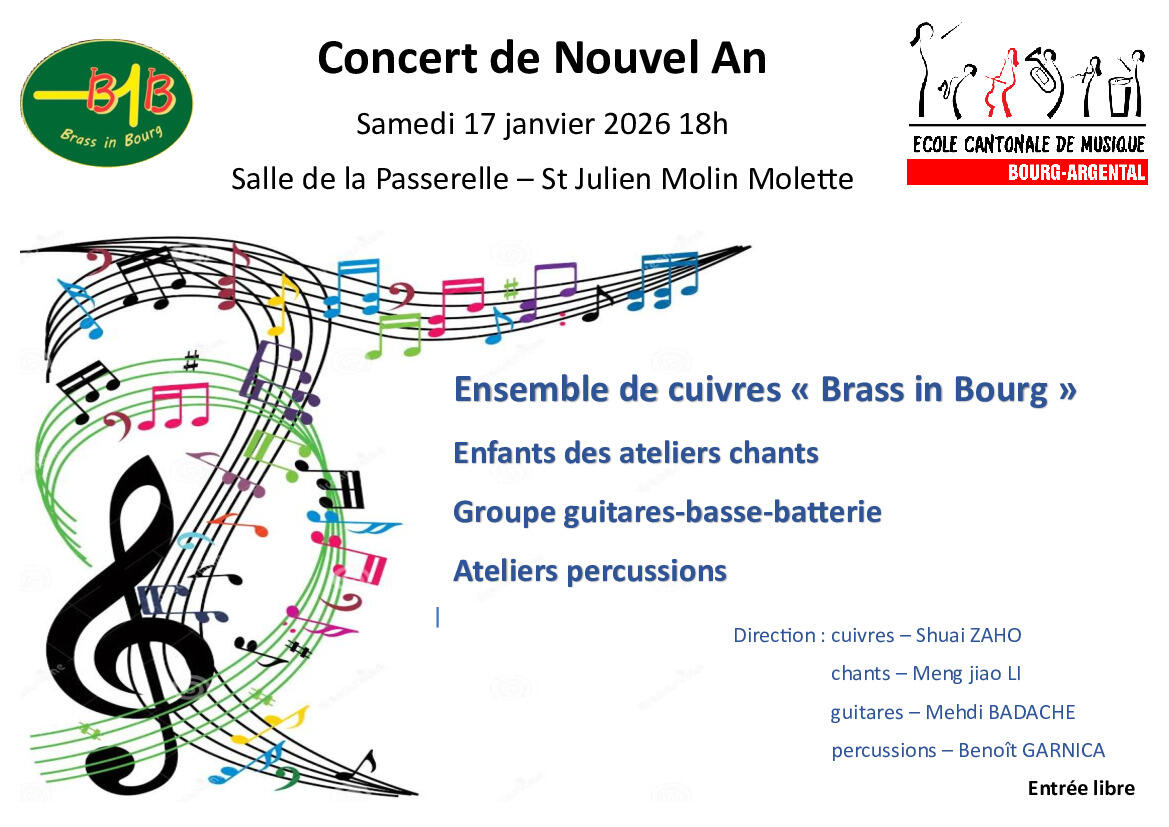 BIB
Brass in Bourg

Concert de Nouvel An

Samedi 17 janvier 2026 18h

Salle de la Passerelle – St Julien Molin Molette

ECOLE CANTONALE DE MUSIQUE
BOURG-ARGENTAL

Ensemble de cuivres « Brass in Bourg »

Enfants des ateliers chants

Groupe guitares-basse-batterie

Ateliers percussions

Direction : cuivres – Shuai ZAHO
chants – Meng jiao LI
guitares – Mehdi BADACHE
percussions – Benoît GARNICA

Entrée libre